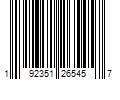 1 92351 26545 7